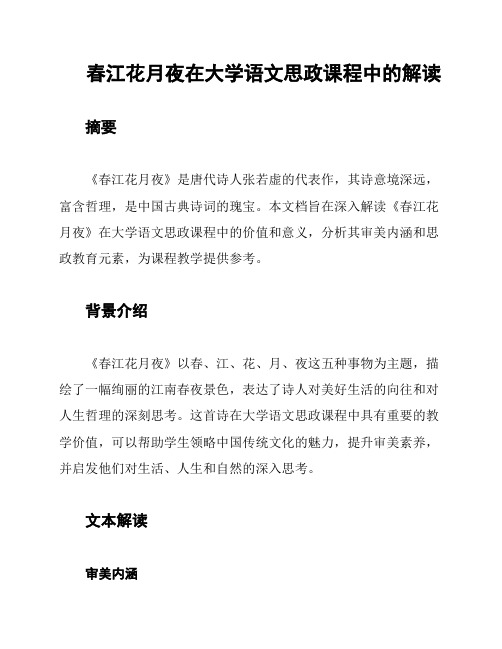 春江花月夜在大学语文思政课程中的解读

摘要

《春江花月夜》是唐代诗人张若虚的代表作，其诗意境深远，富含哲理，是中国古典诗词的瑰宝。本文档旨在深入解读《春江花月夜》在大学语文思政课程中的价值和意义，分析其审美内涵和思政教育元素，为课程教学提供参考。

背景介绍

《春江花月夜》以春、江、花、月、夜这五种事物为主题，描绘了一幅绚丽的江南春夜景色，表达了诗人对美好生活的向往和对人生哲理的深刻思考。这首诗在大学语文思政课程中具有重要的教学价值，可以帮助学生领略中国传统文化的魅力，提升审美素养，并启发他们对生活、人生和自然的深入思考。

文本解读

审美内涵